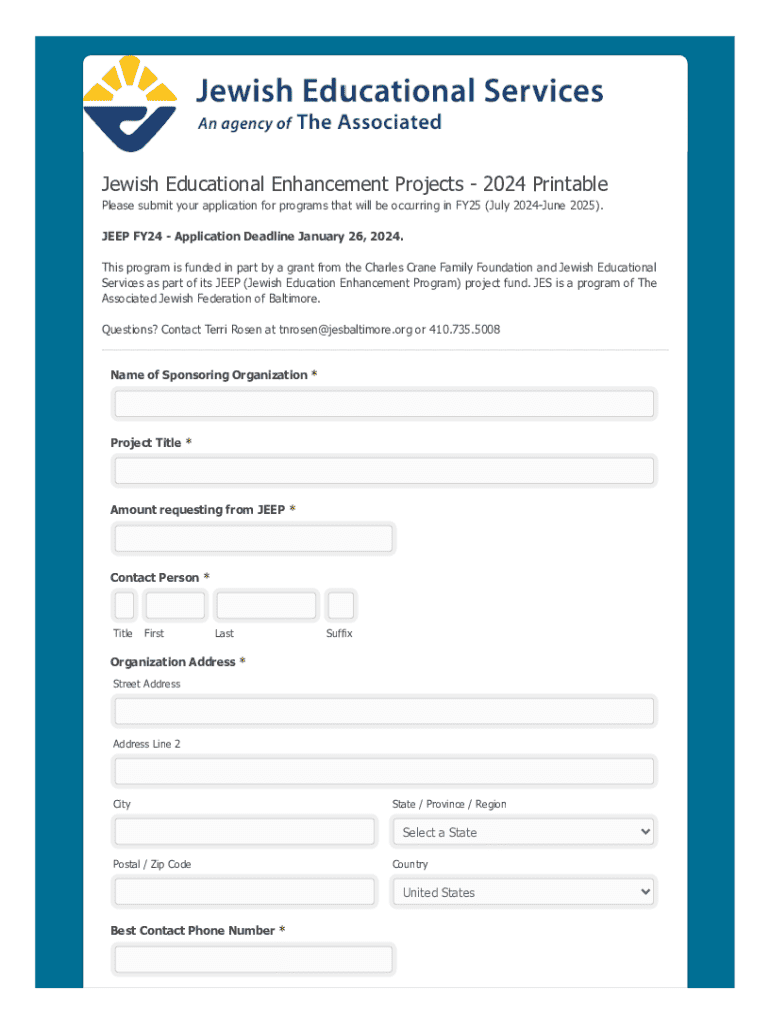 Jewish Educational Services
An agency of The Associated

Jewish Educational Enhancement Projects - 2024 Printable

Please submit your application for programs that will be occurring in FY25 (July 2024-June 2025).

JEEP FY24 - Application Deadline January 26, 2024.

This program is funded in part by a grant from the Charles Crane Family Foundation and Jewish Educational Services as part of its JEEP (Jewish Education Enhancement Program) project fund. JES is a program of The Associated Jewish Federation of Baltimore.

Questions? Contact Terri Rosen at tnrosen@jesbaltimore.org or 410.735.5008

Name of Sponsoring Organization *

Project Title *

Amount requesting from JEEP *

Contact Person *

Title First Last Suffix

Organization Address *

Street Address

Address Line 2

City

State / Province / Region

Select a State

Postal / Zip Code

Country

United States

Best Contact Phone Number *